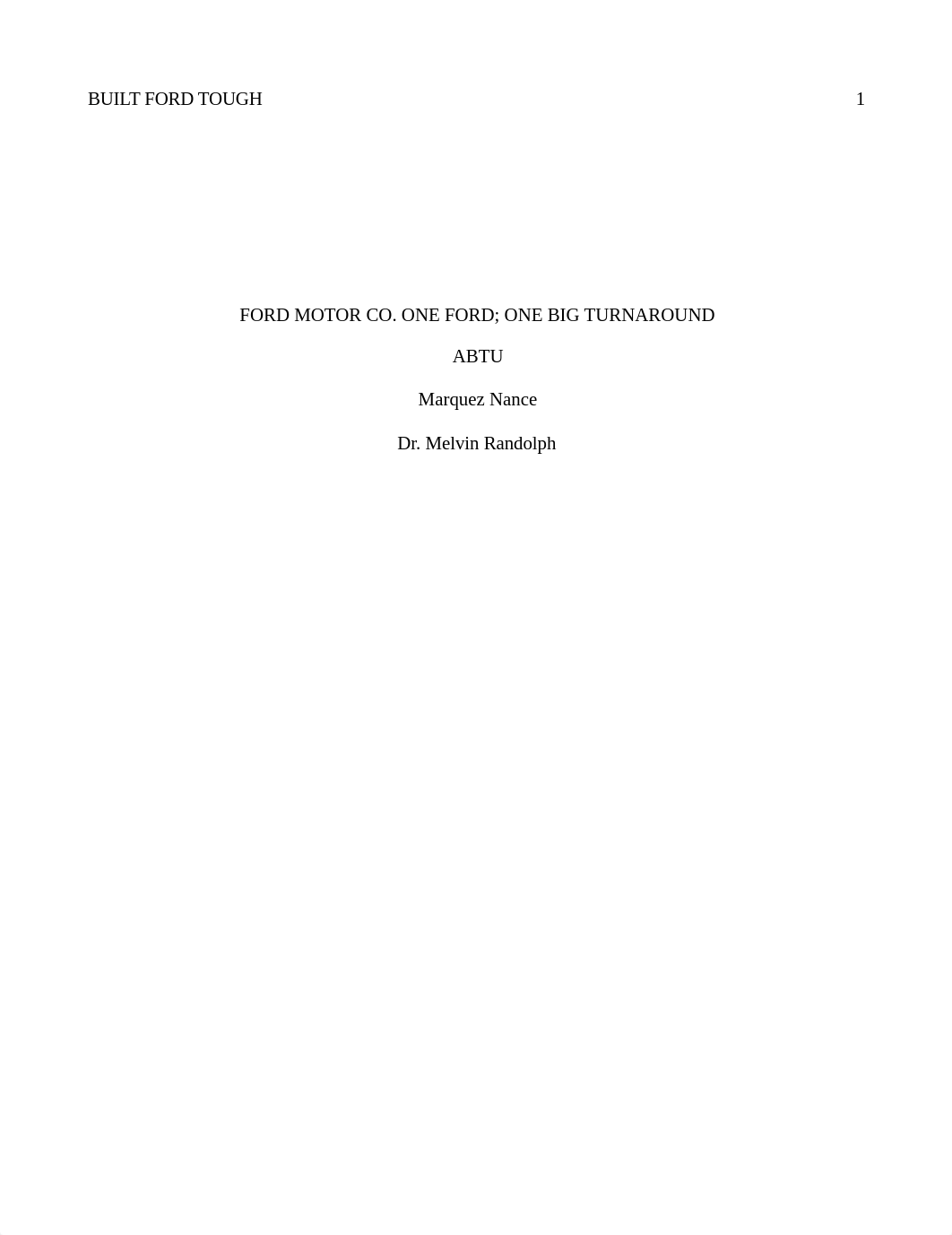 BUILT FORD TOUGH 1

FORD MOTOR CO. ONE FORD; ONE BIG TURNAROUND

ABTU

Marquez Nance

Dr. Melvin Randolph